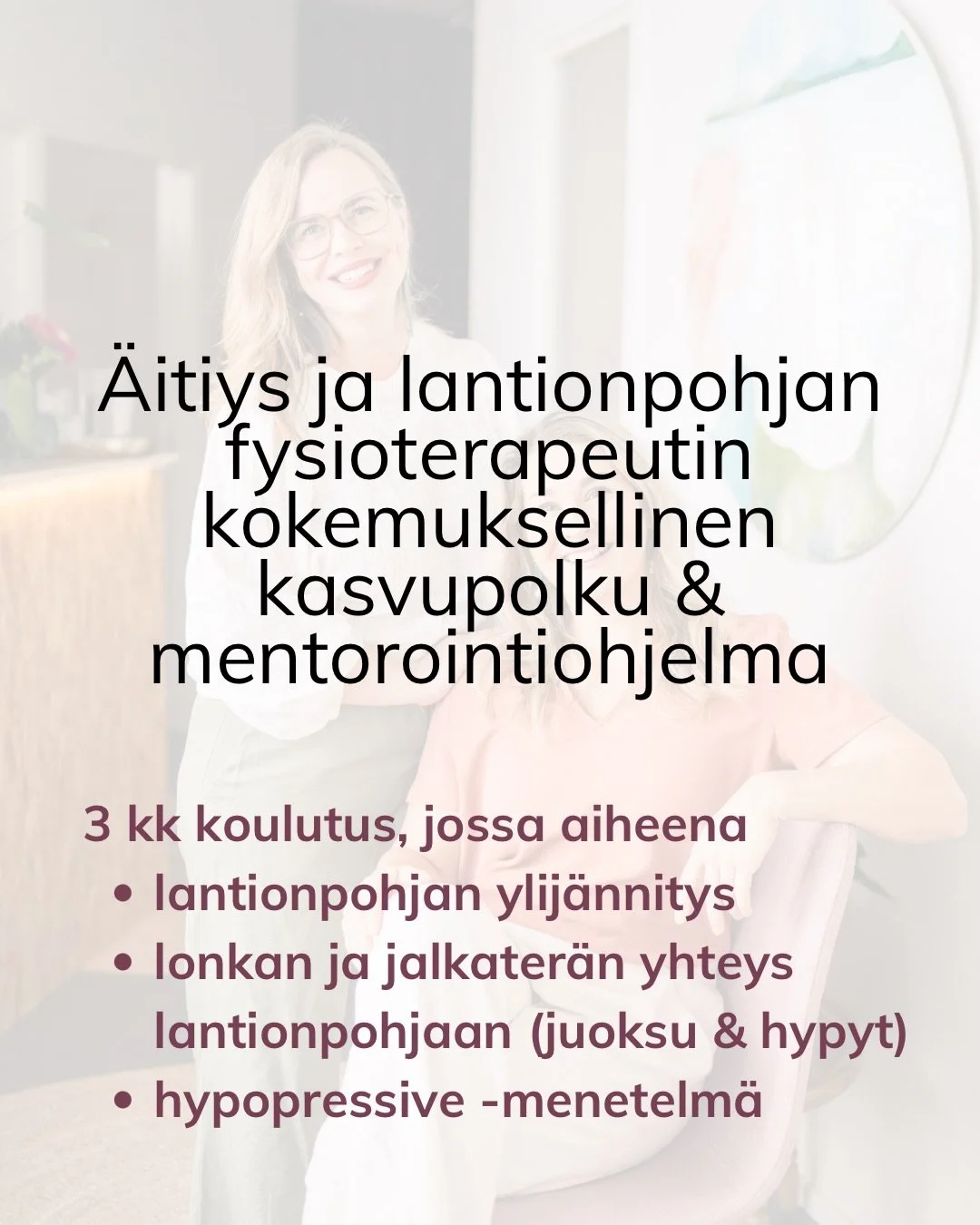 Äitiys ja lantionpohjan fysioterapeutin kokemuksellinen kasvupolku & mentorointiohjelma

3 kk koulutus, jossa aiheena
• lantionpohjan ylijännitys
• lonkan ja jalkaterän yhteys lantionpohjaan (juoksu & hypyt)
• hypopressive -menetelmä